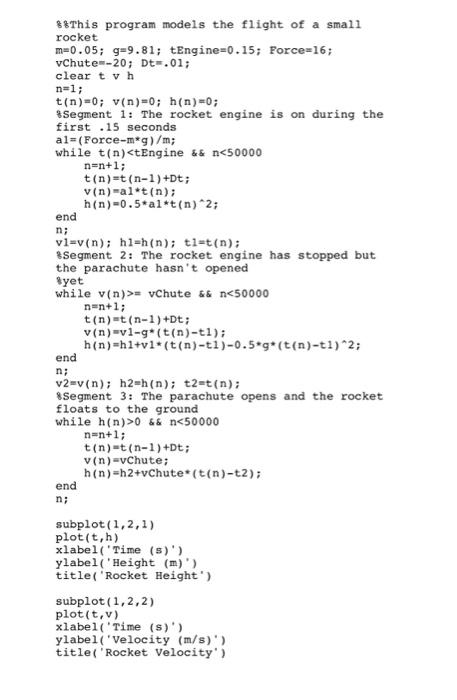 %%This program models the flight of a small rocket
m=0.05; g=9.81; tEngine=0.15; Force=16;
vChute=-20; Dt=.01;
clear t v h
n=1;
t(n)=0; v(n)=0; h(n)=0;
%Segment 1: The rocket engine is on during the first .15 seconds
a1=(Force-m*g)/m;
while t(n)<tEngine && n<50000
    n=n+1;
    t(n)=t(n-1)+Dt;
    v(n)=a1*t(n);
    h(n)=0.5*a1*t(n)^2;
end
n;
v1=v(n); h1=h(n); t1=t(n);
%Segment 2: The rocket engine has stopped but the parachute hasn't opened
%yet
while v(n)>= vChute && n<50000
    n=n+1;
    t(n)=t(n-1)+Dt;
    v(n)=v1-g*(t(n)-t1);
    h(n)=h1+v1*(t(n)-t1)-0.5*g*(t(n)-t1)^2;
end
n;
v2=v(n); h2=h(n); t2=t(n);
%Segment 3: The parachute opens and the rocket floats to the ground
while h(n)>0 && n<50000
    n=n+1;
    t(n)=t(n-1)+Dt;
    v(n)=vChute;
    h(n)=h2+vChute*(t(n)-t2);
end
n;

subplot(1,2,1)
plot(t,h)
xlabel('Time (s)')
ylabel('Height (m)')
title('Rocket Height')

subplot(1,2,2)
plot(t,v)
xlabel('Time (s)')
ylabel('Velocity (m/s)')
title('Rocket Velocity')